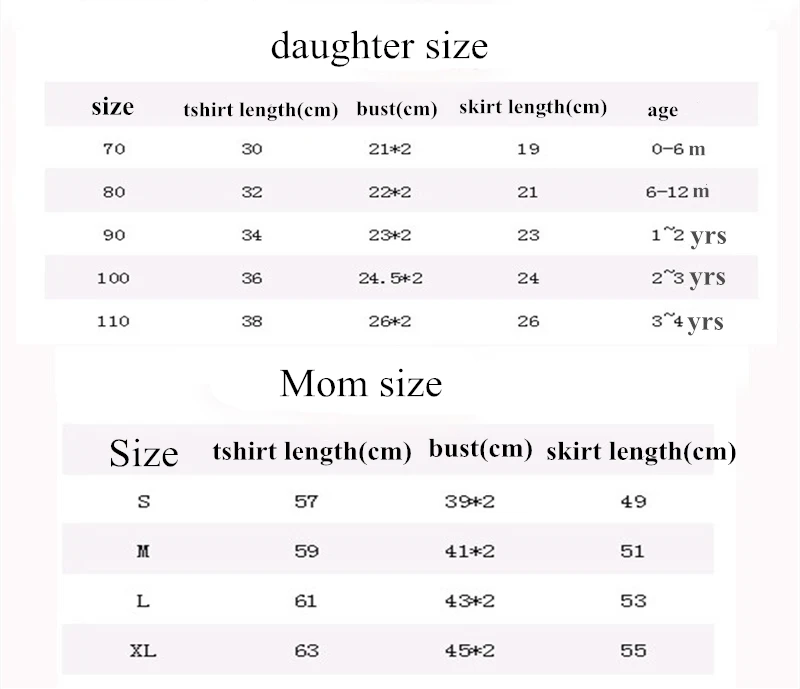 daughter size

| size | tshirt length(cm) | bust(cm) | skirt length(cm) | age |
|---|---|---|---|---|
| 70 | 30 | 21*2 | 19 | 0-6 m |
| 80 | 32 | 22*2 | 21 | 6-12 m |
| 90 | 34 | 23*2 | 23 | 1~2 yrs |
| 100 | 36 | 24.5*2 | 24 | 2~3 yrs |
| 110 | 38 | 26*2 | 26 | 3~4 yrs |

Mom size

| Size | tshirt length(cm) | bust(cm) | skirt length(cm) |
|---|---|---|---|
| S | 57 | 39*2 | 49 |
| M | 59 | 41*2 | 51 |
| L | 61 | 43*2 | 53 |
| XL | 63 | 45*2 | 55 |